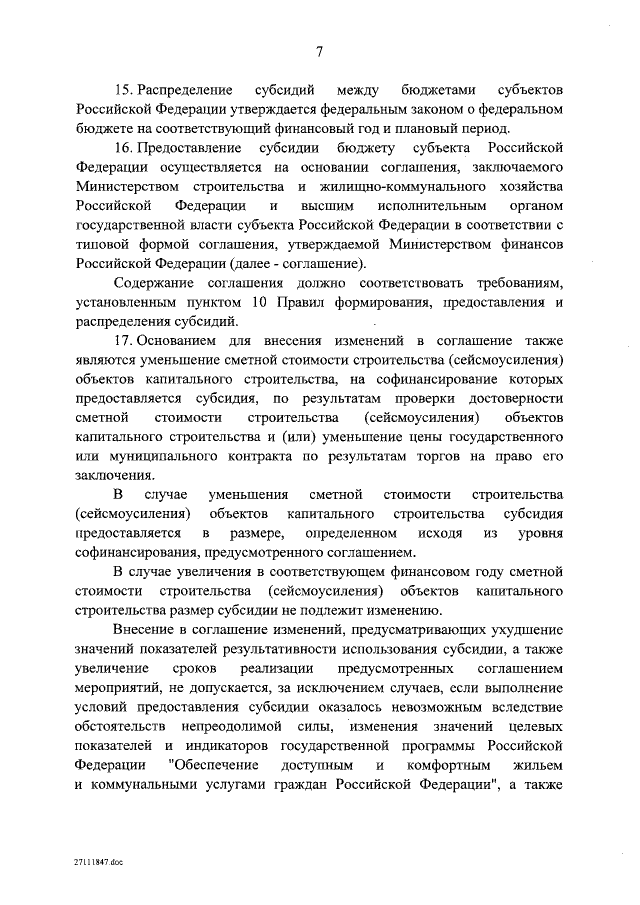 7

15. Распределение субсидий между бюджетами субъектов Российской Федерации утверждается федеральным законом о федеральном бюджете на соответствующий финансовый год и плановый период.

16. Предоставление субсидии бюджету субъекта Российской Федерации осуществляется на основании соглашения, заключаемого Министерством строительства и жилищно-коммунального хозяйства Российской Федерации и высшим исполнительным органом государственной власти субъекта Российской Федерации в соответствии с типовой формой соглашения, утверждаемой Министерством финансов Российской Федерации (далее - соглашение).

Содержание соглашения должно соответствовать требованиям, установленным пунктом 10 Правил формирования, предоставления и распределения субсидий.

17. Основанием для внесения изменений в соглашение также являются уменьшение сметной стоимости строительства (сейсмоусиления) объектов капитального строительства, на софинансирование которых предоставляется субсидия, по результатам проверки достоверности сметной стоимости строительства (сейсмоусиления) объектов капитального строительства и (или) уменьшение цены государственного или муниципального контракта по результатам торгов на право его заключения.

В случае уменьшения сметной стоимости строительства (сейсмоусиления) объектов капитального строительства субсидия предоставляется в размере, определенном исходя из уровня софинансирования, предусмотренного соглашением.

В случае увеличения в соответствующем финансовом году сметной стоимости строительства (сейсмоусиления) объектов капитального строительства размер субсидии не подлежит изменению.

Внесение в соглашение изменений, предусматривающих ухудшение значений показателей результативности использования субсидии, а также увеличение сроков реализации предусмотренных соглашением мероприятий, не допускается, за исключением случаев, если выполнение условий предоставления субсидии оказалось невозможным вследствие обстоятельств непреодолимой силы, изменения значений целевых показателей и индикаторов государственной программы Российской Федерации "Обеспечение доступным и комфортным жильем и коммунальными услугами граждан Российской Федерации", а также

27111847.doc